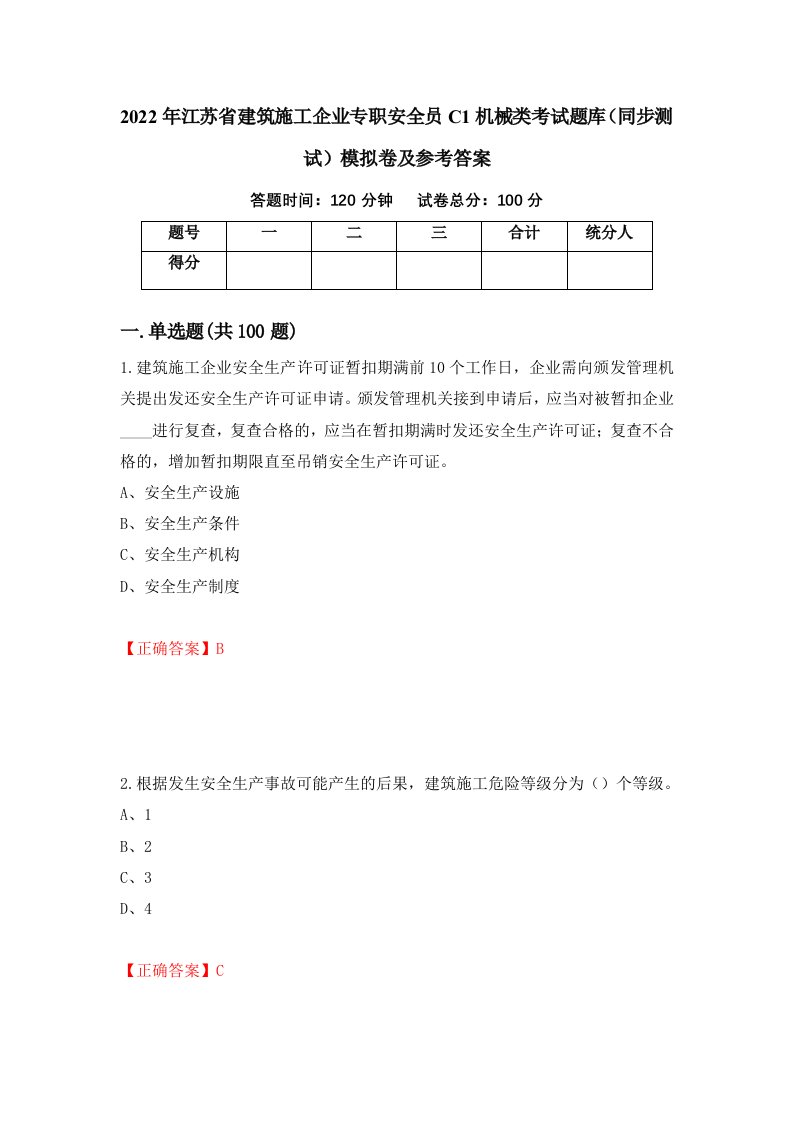 2022年江苏省建筑施工企业专职安全员C1机械类考试题库(同步测试）模拟卷及参考答案

答题时间：120分钟　试卷总分：100分

| 题号 | 一 | 二 | 三 | 合计 | 统分人 |
|---|---|---|---|---|---|
| 得分 | | | | | |

一.单选题(共100题)

1.建筑施工企业安全生产许可证暂扣期满前10个工作日，企业需向颁发管理机关提出发还安全生产许可证申请。颁发管理机关接到申请后，应当对被暂扣企业____进行复查，复查合格的，应当在暂扣期满时发还安全生产许可证；复查不合格的，增加暂扣期限直至吊销安全生产许可证。

A、安全生产设施

B、安全生产条件

C、安全生产机构

D、安全生产制度

【正确答案】B

2.根据发生安全生产事故可能产生的后果，建筑施工危险等级分为（）个等级。

A、1

B、2

C、3

D、4

【正确答案】C